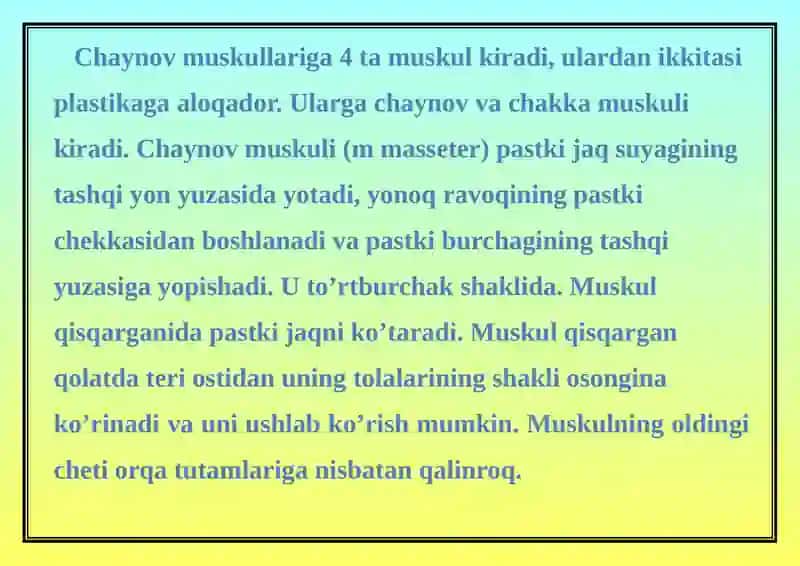 Chaynov muskullariga 4 ta muskul kiradi, ulardan ikkitasi plastikaga aloqador. Ularga chaynov va chakka muskuli kiradi. Chaynov muskuli (m masseter) pastki jaq suyagining tashqi yon yuzasida yotadi, yonoq ravoqining pastki chekkasidan boshlanadi va pastki burchagining tashqi yuzasiga yopishadi. U to’rtburchak shaklida. Muskul qisqarganida pastki jaqni ko’taradi. Muskul qisqargan qolatda teri ostidan uning tolalarining shakli osongina ko’rinadi va uni ushlab ko’rish mumkin. Muskulning oldingi cheti orqa tutamlariga nisbatan qalinroq.